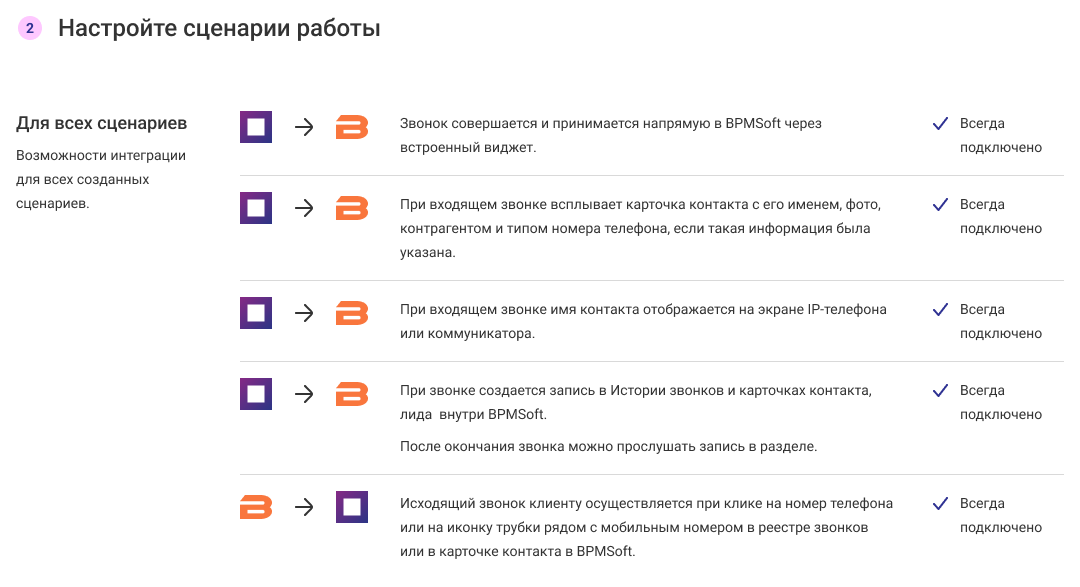 2 Настройте сценарии работы

Для всех сценариев

Возможности интеграции для всех созданных сценариев.

Звонок совершается и принимается напрямую в BPMSoft через встроенный виджет.

Всегда подключено

При входящем звонке всплывает карточка контакта с его именем, фото, контрагентом и типом номера телефона, если такая информация была указана.

Всегда подключено

При входящем звонке имя контакта отображается на экране IP-телефона или коммуникатора.

Всегда подключено

При звонке создается запись в Истории звонков и карточках контакта, лида внутри BPMSoft.

После окончания звонка можно прослушать запись в разделе.

Всегда подключено

Исходящий звонок клиенту осуществляется при клике на номер телефона или на иконку трубки рядом с мобильным номером в реестре звонков или в карточке контакта в BPMSoft.

Всегда подключено